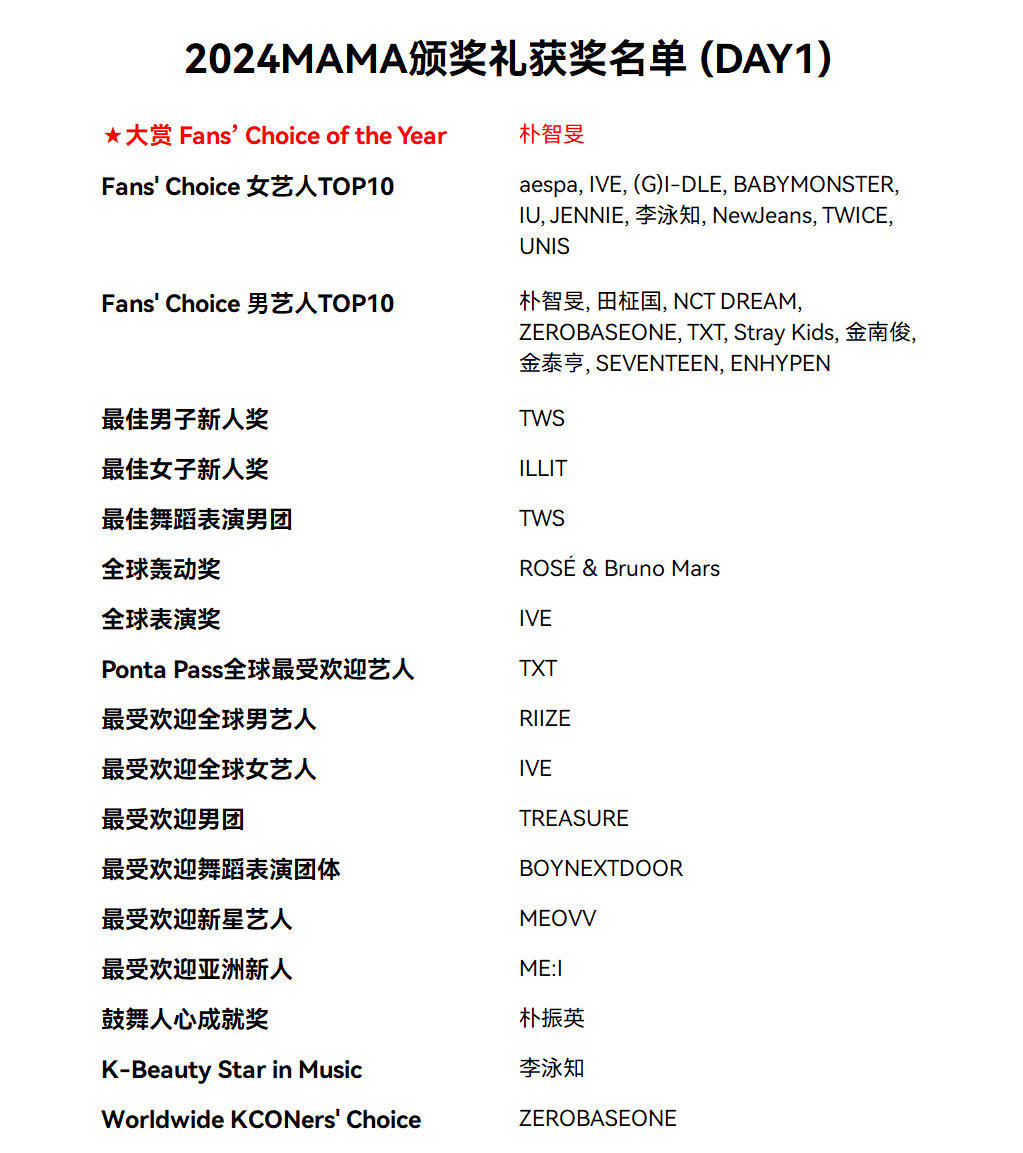 2024MAMA颁奖礼获奖名单 (DAY1)

| | |
|---|---|
| ★大赏 Fans' Choice of the Year | 朴智旻 |
| Fans' Choice 女艺人TOP10 | aespa, IVE, (G)I-DLE, BABYMONSTER, IU, JENNIE, 李泳知, NewJeans, TWICE, UNIS |
| Fans' Choice 男艺人TOP10 | 朴智旻, 田柾国, NCT DREAM, ZEROBASEONE, TXT, Stray Kids, 金南俊, 金泰亨, SEVENTEEN, ENHYPEN |
| 最佳男子新人奖 | TWS |
| 最佳女子新人奖 | ILLIT |
| 最佳舞蹈表演男团 | TWS |
| 全球轰动奖 | ROSÉ & Bruno Mars |
| 全球表演奖 | IVE |
| Ponta Pass全球最受欢迎艺人 | TXT |
| 最受欢迎全球男艺人 | RIIZE |
| 最受欢迎全球女艺人 | IVE |
| 最受欢迎男团 | TREASURE |
| 最受欢迎舞蹈表演团体 | BOYNEXTDOOR |
| 最受欢迎新星艺人 | MEOVV |
| 最受欢迎亚洲新人 | ME:I |
| 鼓舞人心成就奖 | 朴振英 |
| K-Beauty Star in Music | 李泳知 |
| Worldwide KCONers' Choice | ZEROBASEONE |